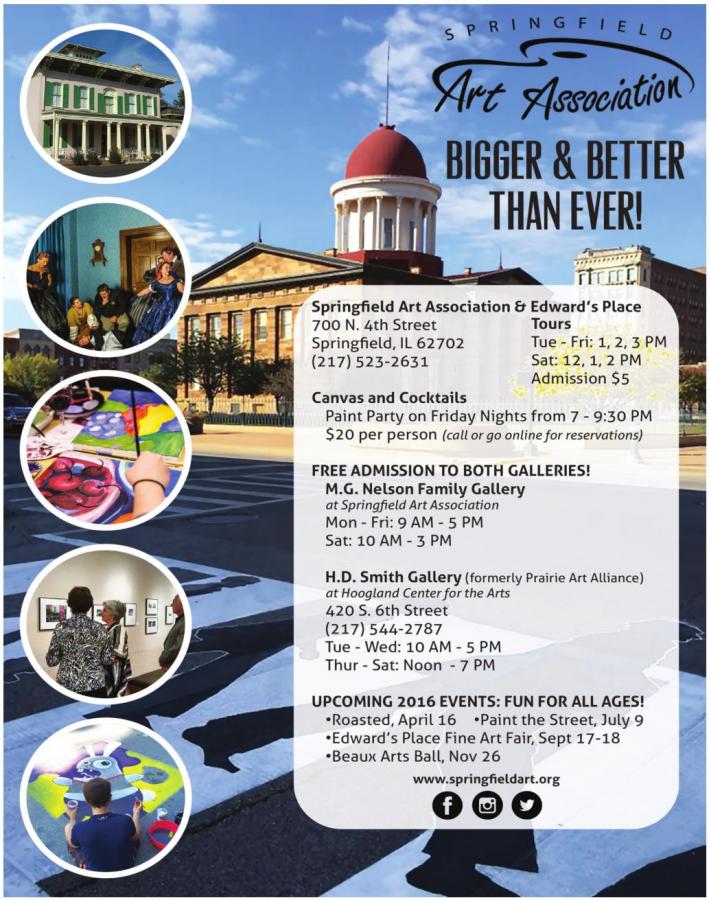 SPRINGFIELD
Art Association

BIGGER & BETTER THAN EVER!

Springfield Art Association & Edward's Place
700 N. 4th Street
Springfield, IL 62702
(217) 523-2631

Tours
Tue - Fri: 1, 2, 3 PM
Sat: 12, 1, 2 PM
Admission $5

Canvas and Cocktails
Paint Party on Friday Nights from 7 - 9:30 PM
$20 per person (call or go online for reservations)

FREE ADMISSION TO BOTH GALLERIES!
M.G. Nelson Family Gallery
at Springfield Art Association
Mon - Fri: 9 AM - 5 PM
Sat: 10 AM - 3 PM

H.D. Smith Gallery (formerly Prairie Art Alliance)
at Hoogland Center for the Arts
420 S. 6th Street
(217) 544-2787
Tue - Wed: 10 AM - 5 PM
Thur - Sat: Noon - 7 PM

UPCOMING 2016 EVENTS: FUN FOR ALL AGES!
•Roasted, April 16 •Paint the Street, July 9
•Edward's Place Fine Art Fair, Sept 17-18
•Beaux Arts Ball, Nov 26

www.springfieldart.org